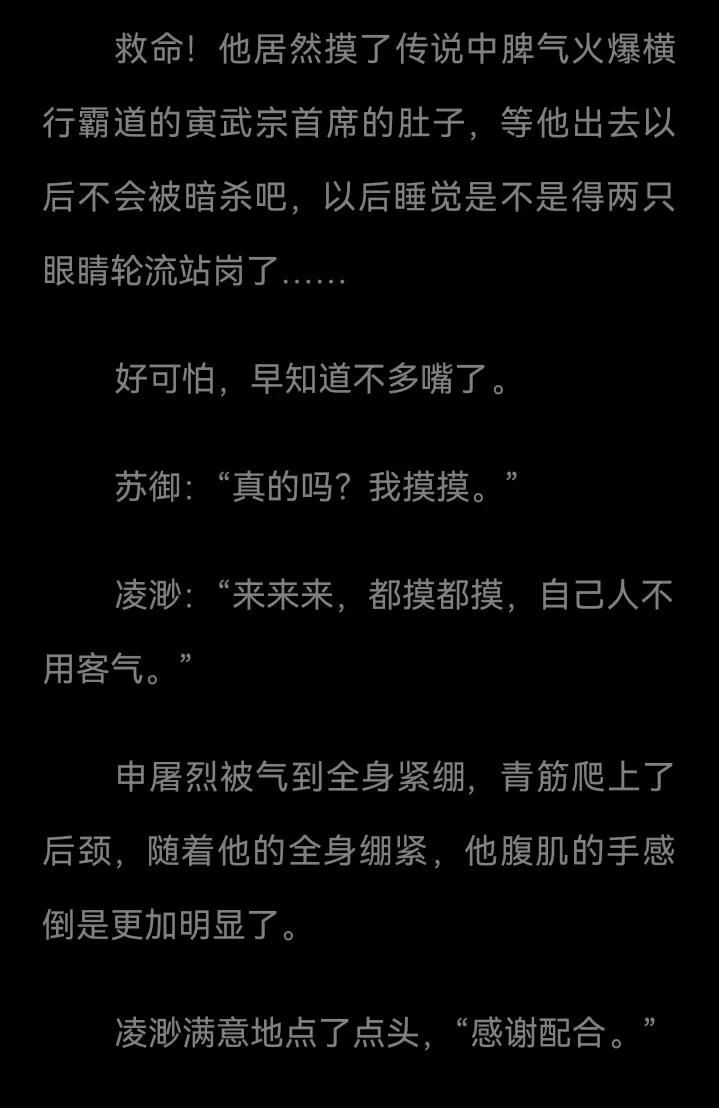 救命！他居然摸了传说中脾气火爆横行霸道的寅武宗首席的肚子，等他出去以后不会被暗杀吧，以后睡觉是不是得两只眼睛轮流站岗了……

好可怕，早知道不多嘴了。

苏御：“真的吗？我摸摸。”

凌渺：“来来来，都摸都摸，自己人不用客气。”

申屠烈被气到全身紧绷，青筋爬上了后颈，随着他的全身绷紧，他腹肌的手感倒是更加明显了。

凌渺满意地点了点头，“感谢配合。”